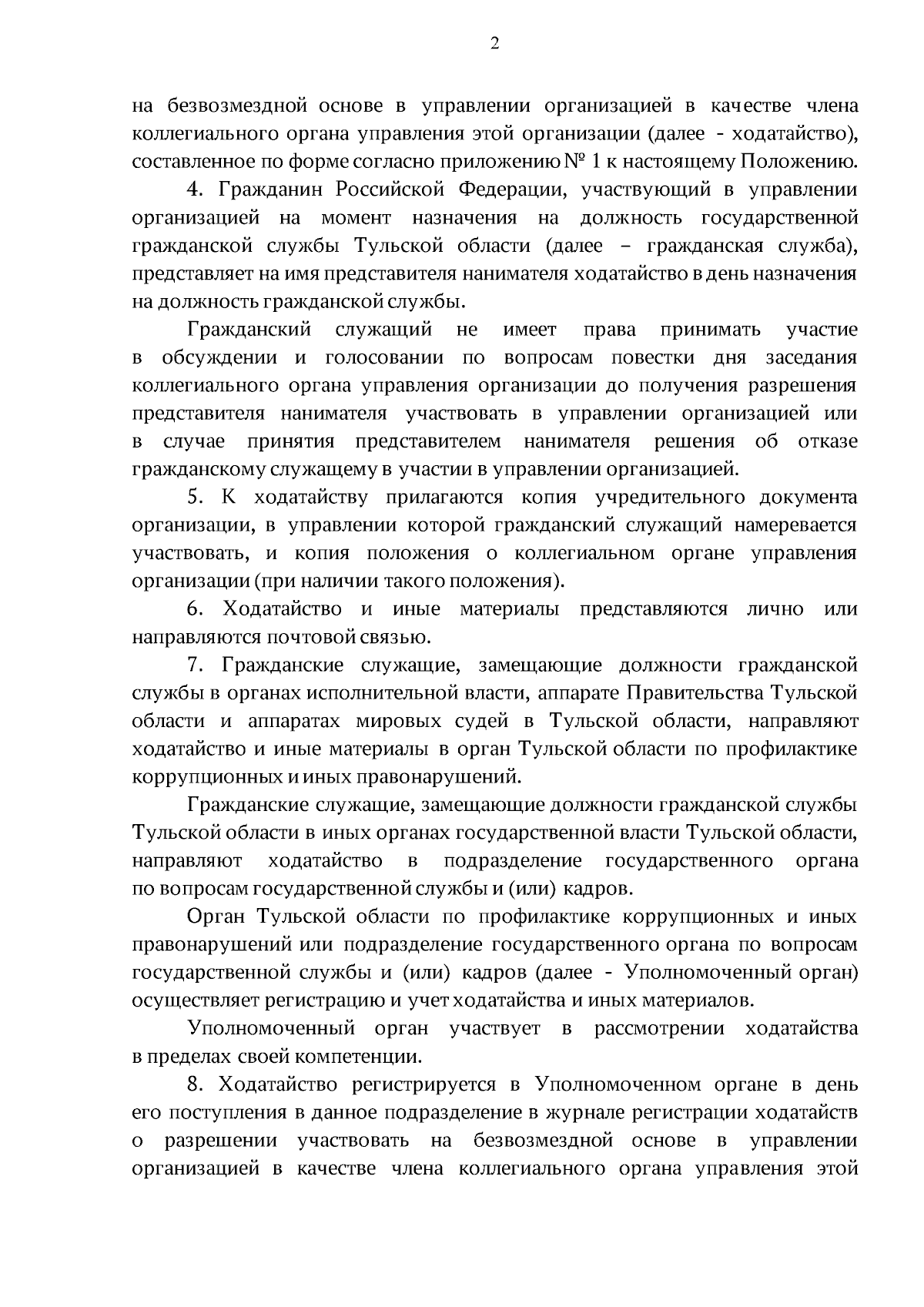 2

на безвозмездной основе в управлении организацией в качестве члена коллегиального органа управления этой организации (далее - ходатайство), составленное по форме согласно приложению № 1 к настоящему Положению.

4. Гражданин Российской Федерации, участвующий в управлении организацией на момент назначения на должность государственной гражданской службы Тульской области (далее – гражданская служба), представляет на имя представителя нанимателя ходатайство в день назначения на должность гражданской службы.

Гражданский служащий не имеет права принимать участие в обсуждении и голосовании по вопросам повестки дня заседания коллегиального органа управления организации до получения разрешения представителя нанимателя участвовать в управлении организацией или в случае принятия представителем нанимателя решения об отказе гражданскому служащему в участии в управлении организацией.

5. К ходатайству прилагаются копия учредительного документа организации, в управлении которой гражданский служащий намеревается участвовать, и копия положения о коллегиальном органе управления организации (при наличии такого положения).

6. Ходатайство и иные материалы представляются лично или направляются почтовой связью.

7. Гражданские служащие, замещающие должности гражданской службы в органах исполнительной власти, аппарате Правительства Тульской области и аппаратах мировых судей в Тульской области, направляют ходатайство и иные материалы в орган Тульской области по профилактике коррупционных и иных правонарушений.

Гражданские служащие, замещающие должности гражданской службы Тульской области в иных органах государственной власти Тульской области, направляют ходатайство в подразделение государственного органа по вопросам государственной службы и (или) кадров.

Орган Тульской области по профилактике коррупционных и иных правонарушений или подразделение государственного органа по вопросам государственной службы и (или) кадров (далее - Уполномоченный орган) осуществляет регистрацию и учет ходатайства и иных материалов.

Уполномоченный орган участвует в рассмотрении ходатайства в пределах своей компетенции.

8. Ходатайство регистрируется в Уполномоченном органе в день его поступления в данное подразделение в журнале регистрации ходатайств о разрешении участвовать на безвозмездной основе в управлении организацией в качестве члена коллегиального органа управления этой